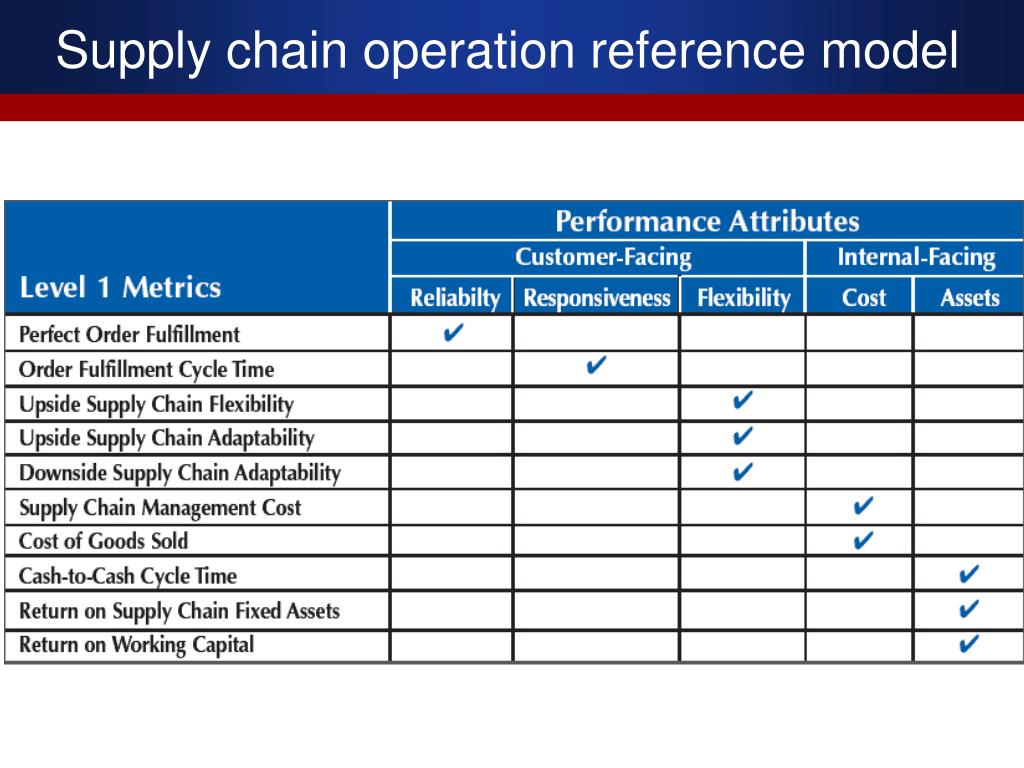 Supply chain operation reference model

| Level 1 Metrics | Performance Attributes | | | | |
|---|---|---|---|---|---|
| | Customer-Facing | | | Internal-Facing | |
| | Reliabilty | Responsiveness | Flexibility | Cost | Assets |
| Perfect Order Fulfillment | ✔ | | | | |
| Order Fulfillment Cycle Time | | ✔ | | | |
| Upside Supply Chain Flexibility | | | ✔ | | |
| Upside Supply Chain Adaptability | | | ✔ | | |
| Downside Supply Chain Adaptability | | | ✔ | | |
| Supply Chain Management Cost | | | | ✔ | |
| Cost of Goods Sold | | | | ✔ | |
| Cash-to-Cash Cycle Time | | | | | ✔ |
| Return on Supply Chain Fixed Assets | | | | | ✔ |
| Return on Working Capital | | | | | ✔ |